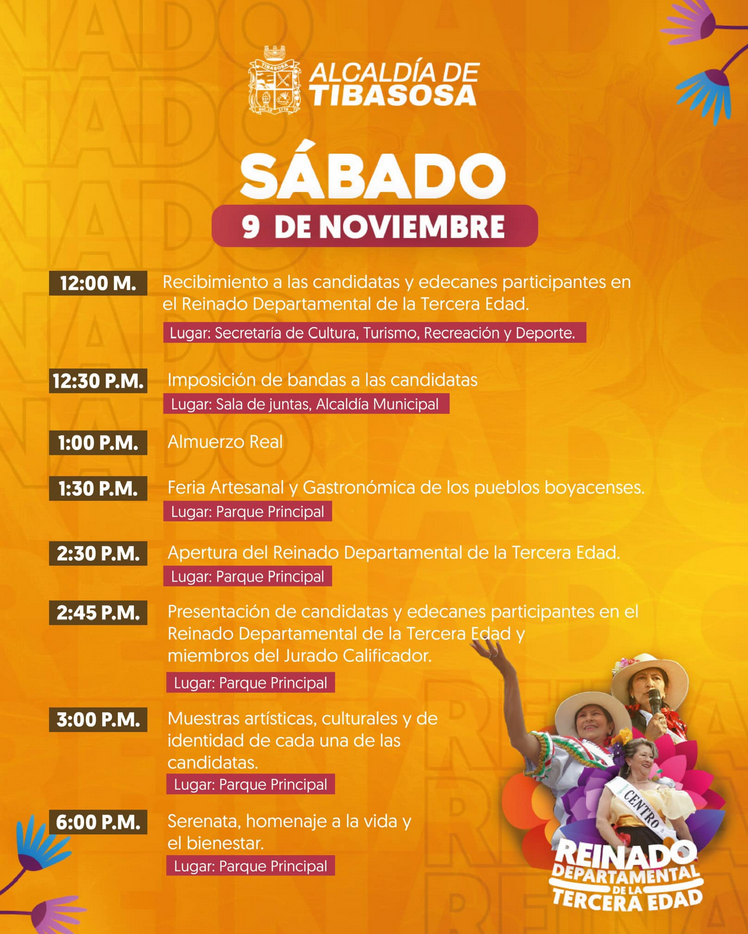 ALCALDÍA DE TIBASOSA

SÁBADO
9 DE NOVIEMBRE

12:00 M. Recibimiento a las candidatas y edecanes participantes en el Reinado Departamental de la Tercera Edad.
Lugar: Secretaría de Cultura, Turismo, Recreación y Deporte.

12:30 P.M. Imposición de bandas a las candidatas
Lugar: Sala de juntas, Alcaldía Municipal

1:00 P.M. Almuerzo Real

1:30 P.M. Feria Artesanal y Gastronómica de los pueblos boyacenses.
Lugar: Parque Principal

2:30 P.M. Apertura del Reinado Departamental de la Tercera Edad.
Lugar: Parque Principal

2:45 P.M. Presentación de candidatas y edecanes participantes en el Reinado Departamental de la Tercera Edad y miembros del Jurado Calificador.
Lugar: Parque Principal

3:00 P.M. Muestras artísticas, culturales y de identidad de cada una de las candidatas.
Lugar: Parque Principal

6:00 P.M. Serenata, homenaje a la vida y el bienestar.
Lugar: Parque Principal

CENTRO

REINADO DEPARTAMENTAL DE LA TERCERA EDAD